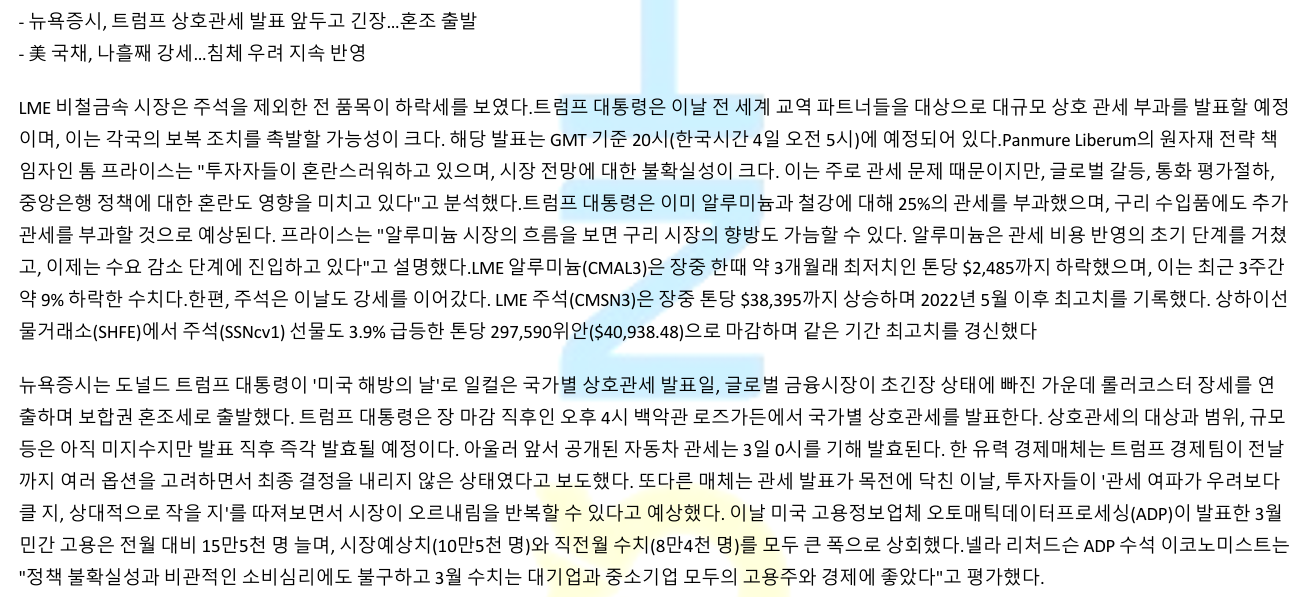 - 뉴욕증시, 트럼프 상호관세 발표 앞두고 긴장...혼조 출발
- 美 국채, 나흘째 강세...침체 우려 지속 반영

LME 비철금속 시장은 주석을 제외한 전 품목이 하락세를 보였다.트럼프 대통령은 이날 전 세계 교역 파트너들을 대상으로 대규모 상호 관세 부과를 발표할 예정이며, 이는 각국의 보복 조치를 촉발할 가능성이 크다. 해당 발표는 GMT 기준 20시(한국시간 4일 오전 5시)에 예정되어 있다.Panmure Liberum의 원자재 전략 책임자인 톰 프라이스는 "투자자들이 혼란스러워하고 있으며, 시장 전망에 대한 불확실성이 크다. 이는 주로 관세 문제 때문이지만, 글로벌 갈등, 통화 평가절하, 중앙은행 정책에 대한 혼란도 영향을 미치고 있다"고 분석했다.트럼프 대통령은 이미 알루미늄과 철강에 대해 25%의 관세를 부과했으며, 구리 수입품에도 추가 관세를 부과할 것으로 예상된다. 프라이스는 "알루미늄 시장의 흐름을 보면 구리 시장의 향방도 가늠할 수 있다. 알루미늄은 관세 비용 반영의 초기 단계를 거쳤고, 이제는 수요 감소 단계에 진입하고 있다"고 설명했다.LME 알루미늄(CMAL3)은 장중 한때 약 3개월래 최저치인 톤당 $2,485까지 하락했으며, 이는 최근 3주간 약 9% 하락한 수치다.한편, 주석은 이날도 강세를 이어갔다. LME 주석(CMSN3)은 장중 톤당 $38,395까지 상승하며 2022년 5월 이후 최고치를 기록했다. 상하이선물거래소(SHFE)에서 주석(SSNcv1) 선물도 3.9% 급등한 톤당 297,590위안($40,938.48)으로 마감하며 같은 기간 최고치를 경신했다

뉴욕증시는 도널드 트럼프 대통령이 '미국 해방의 날'로 일컬은 국가별 상호관세 발표일, 글로벌 금융시장이 초긴장 상태에 빠진 가운데 롤러코스터 장세를 연출하며 보합권 혼조세로 출발했다. 트럼프 대통령은 장 마감 직후인 오후 4시 백악관 로즈가든에서 국가별 상호관세를 발표한다. 상호관세의 대상과 범위, 규모 등은 아직 미지수지만 발표 직후 즉각 발효될 예정이다. 아울러 앞서 공개된 자동차 관세는 3일 0시를 기해 발효된다. 한 유력 경제매체는 트럼프 경제팀이 전날까지 여러 옵션을 고려하면서 최종 결정을 내리지 않은 상태였다고 보도했다. 또다른 매체는 관세 발표가 목전에 닥친 이날, 투자자들이 '관세 여파가 우려보다 클 지, 상대적으로 작을 지'를 따져보면서 시장이 오르내림을 반복할 수 있다고 예상했다. 이날 미국 고용정보업체 오토매틱데이터프로세싱(ADP)이 발표한 3월 민간 고용은 전월 대비 15만5천 명 늘며, 시장예상치(10만5천 명)와 직전월 수치(8만4천 명)를 모두 큰 폭으로 상회했다.넬라 리처드슨 ADP 수석 이코노미스트는 "정책 불확실성과 비관적인 소비심리에도 불구하고 3월 수치는 대기업과 중소기업 모두의 고용주와 경제에 좋았다"고 평가했다.